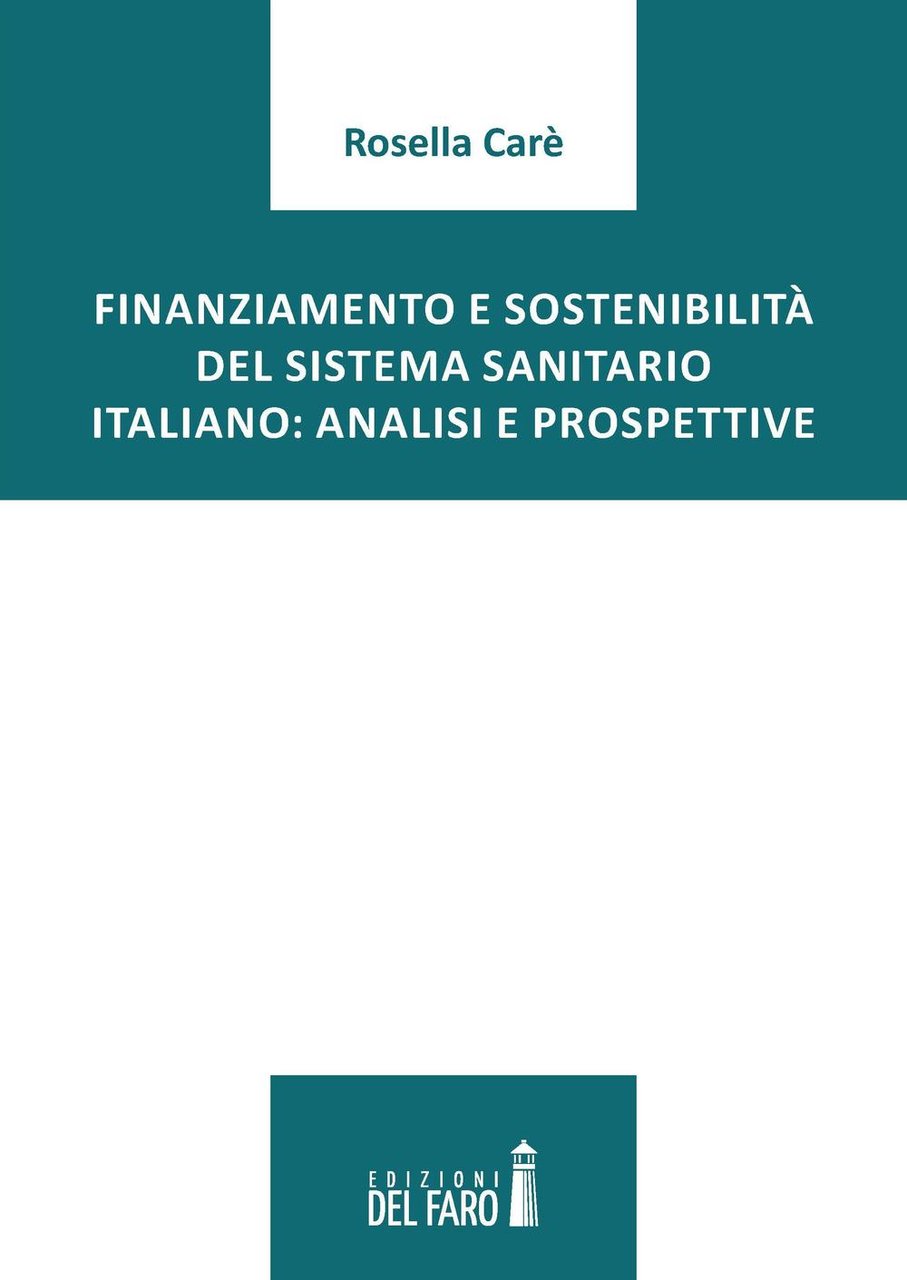 Rosella Carè

FINANZIAMENTO E SOSTENIBILITÀ DEL SISTEMA SANITARIO ITALIANO: ANALISI E PROSPETTIVE

EDIZIONI
DEL FARO